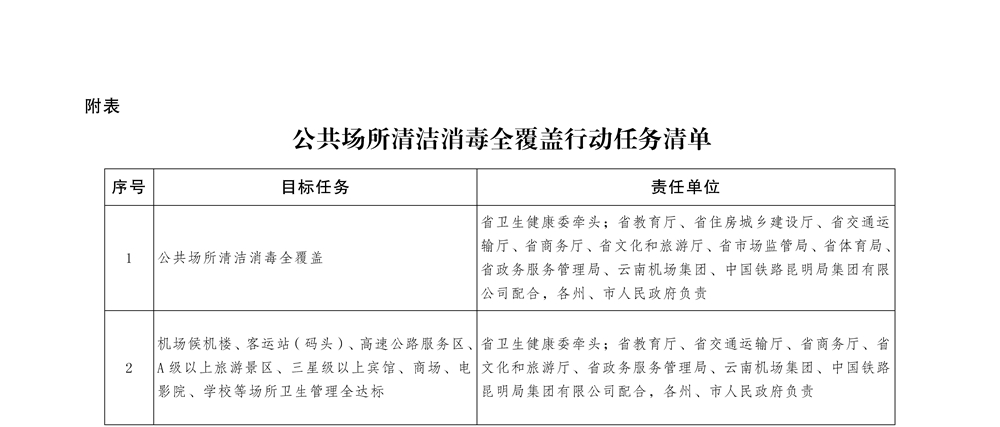 附表

公共场所清洁消毒全覆盖行动任务清单

| 序号 | 目标任务 | 责任单位 |
|---|---|---|
| 1 | 公共场所清洁消毒全覆盖 | 省卫生健康委牵头；省教育厅、省住房城乡建设厅、省交通运输厅、省商务厅、省文化和旅游厅、省市场监管局、省体育局、省政务服务管理局、云南机场集团、中国铁路昆明局集团有限公司配合，各州、市人民政府负责 |
| 2 | 机场候机楼、客运站（码头）、高速公路服务区、A级以上旅游景区、三星级以上宾馆、商场、电影院、学校等场所卫生管理全达标 | 省卫生健康委牵头；省教育厅、省交通运输厅、省商务厅、省文化和旅游厅、省政务服务管理局、云南机场集团、中国铁路昆明局集团有限公司配合，各州、市人民政府负责 |